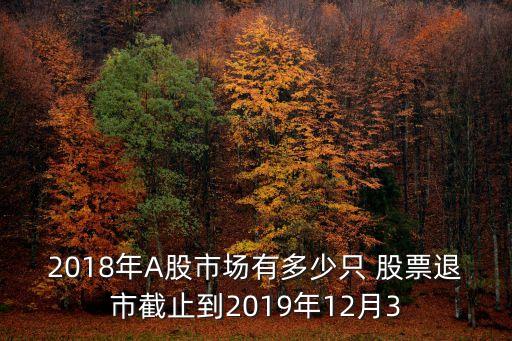 2018年A股市场有多少只 股票退市截止到2019年12月3